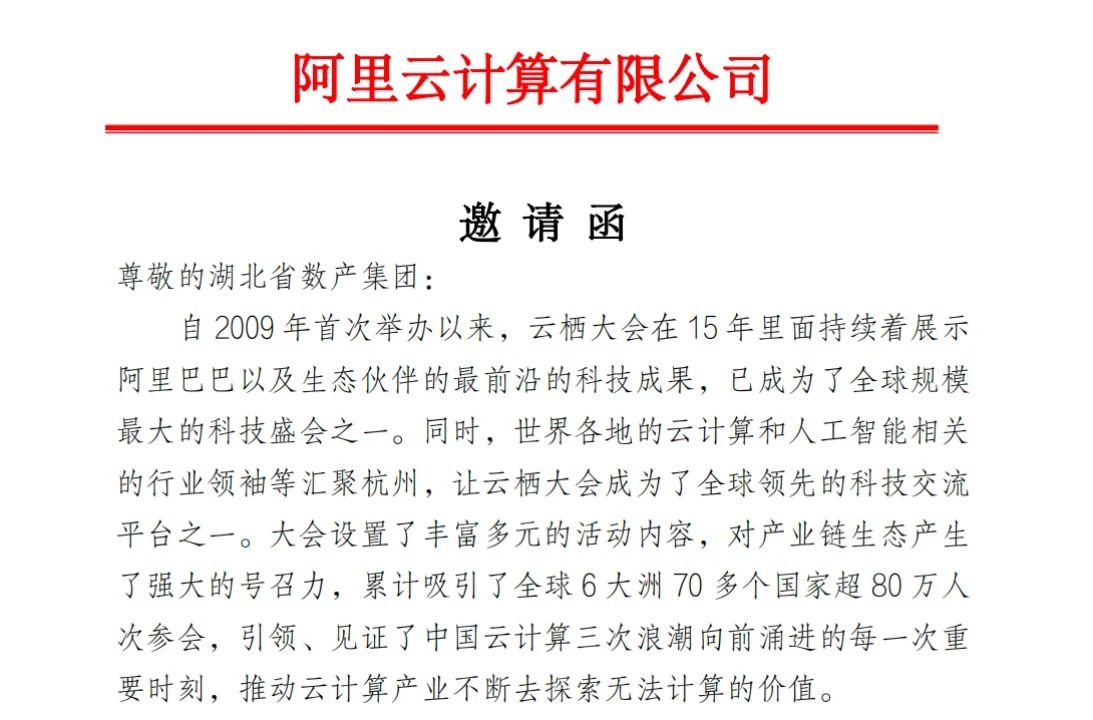 阿里云计算有限公司

邀 请 函

尊敬的湖北省数产集团：

自 2009 年首次举办以来，云栖大会在 15 年里面持续着展示阿里巴巴以及生态伙伴的最前沿的科技成果，已成为了全球规模最大的科技盛会之一。同时，世界各地的云计算和人工智能相关的行业领袖等汇聚杭州，让云栖大会成为了全球领先的科技交流平台之一。大会设置了丰富多元的活动内容，对产业链生态产生了强大的号召力，累计吸引了全球 6 大洲 70 多个国家超 80 万人次参会，引领、见证了中国云计算三次浪潮向前涌进的每一次重要时刻，推动云计算产业不断去探索无法计算的价值。